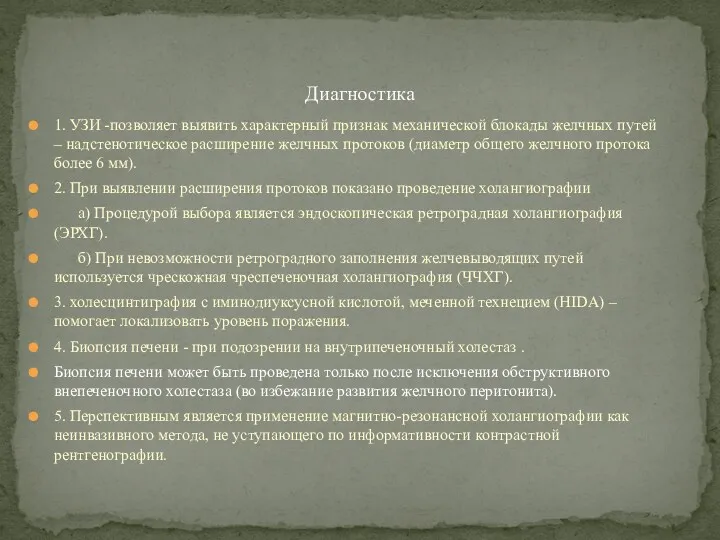 Диагностика

1. УЗИ -позволяет выявить характерный признак механической блокады желчных путей – надстенотическое расширение желчных протоков (диаметр общего желчного протока более 6 мм).

2. При выявлении расширения протоков показано проведение холангиографии

а) Процедурой выбора является эндоскопическая ретроградная холангиография (ЭРХГ).

б) При невозможности ретроградного заполнения желчевыводящих путей используется чрескожная чреспеченочная холангиография (ЧЧХГ).

3. холесцинтиграфия с иминодиуксусной кислотой, меченной технецием (HIDA) – помогает локализовать уровень поражения.

4. Биопсия печени - при подозрении на внутрипеченочный холестаз .

Биопсия печени может быть проведена только после исключения обструктивного внепеченочного холестаза (во избежание развития желчного перитонита).

5. Перспективным является применение магнитно-резонансной холангиографии как неинвазивного метода, не уступающего по информативности контрастной рентгенографии.